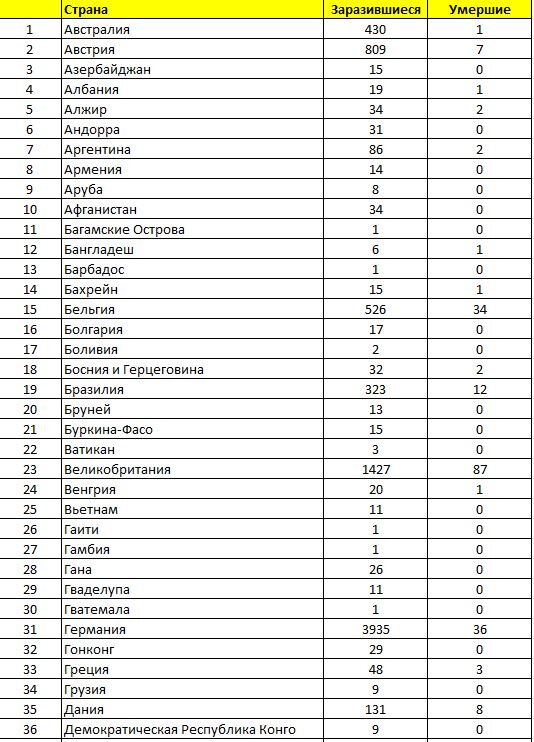 |  | Страна | Заразившиеся | Умершие |
|---|---|---|---|
| 1 | Австралия | 430 | 1 |
| 2 | Австрия | 809 | 7 |
| 3 | Азербайджан | 15 | 0 |
| 4 | Албания | 19 | 1 |
| 5 | Алжир | 34 | 2 |
| 6 | Андорра | 31 | 0 |
| 7 | Аргентина | 86 | 2 |
| 8 | Армения | 14 | 0 |
| 9 | Аруба | 8 | 0 |
| 10 | Афганистан | 34 | 0 |
| 11 | Багамские Острова | 1 | 0 |
| 12 | Бангладеш | 6 | 1 |
| 13 | Барбадос | 1 | 0 |
| 14 | Бахрейн | 15 | 1 |
| 15 | Бельгия | 526 | 34 |
| 16 | Болгария | 17 | 0 |
| 17 | Боливия | 2 | 0 |
| 18 | Босния и Герцеговина | 32 | 2 |
| 19 | Бразилия | 323 | 12 |
| 20 | Бруней | 13 | 0 |
| 21 | Буркина-Фасо | 15 | 0 |
| 22 | Ватикан | 3 | 0 |
| 23 | Великобритания | 1427 | 87 |
| 24 | Венгрия | 20 | 1 |
| 25 | Вьетнам | 11 | 0 |
| 26 | Гаити | 1 | 0 |
| 27 | Гамбия | 1 | 0 |
| 28 | Гана | 26 | 0 |
| 29 | Гваделупа | 11 | 0 |
| 30 | Гватемала | 1 | 0 |
| 31 | Германия | 3935 | 36 |
| 32 | Гонконг | 29 | 0 |
| 33 | Греция | 48 | 3 |
| 34 | Грузия | 9 | 0 |
| 35 | Дания | 131 | 8 |
| 36 | Демократическая Республика Конго | 9 | 0 |